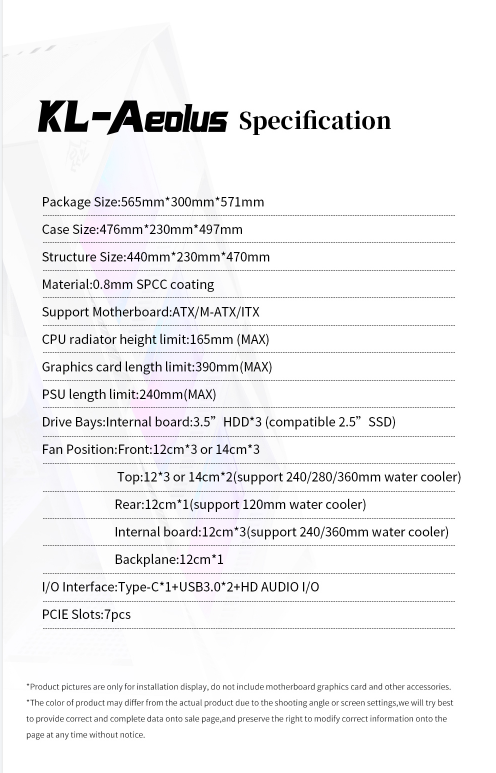 KL-Aeolus Specification

Package Size:565mm*300mm*571mm

Case Size:476mm*230mm*497mm

Structure Size:440mm*230mm*470mm

Material:0.8mm SPCC coating

Support Motherboard:ATX/M-ATX/ITX

CPU radiator height limit:165mm (MAX)

Graphics card length limit:390mm(MAX)

PSU length limit:240mm(MAX)

Drive Bays:Internal board:3.5” HDD*3 (compatible 2.5” SSD)

Fan Position:Front:12cm*3 or 14cm*3

Top:12*3 or 14cm*2(support 240/280/360mm water cooler)

Rear:12cm*1(support 120mm water cooler)

Internal board:12cm*3(support 240/360mm water cooler)

Backplane:12cm*1

I/O Interface:Type-C*1+USB3.0*2+HD AUDIO I/O

PCIE Slots:7pcs

*Product pictures are only for installation display, do not include motherboard graphics card and other accessories.
*The color of product may differ from the actual product due to the shooting angle or screen settings,we will try best to provide correct and complete data onto sale page,and preserve the right to modify correct information onto the page at any time without notice.